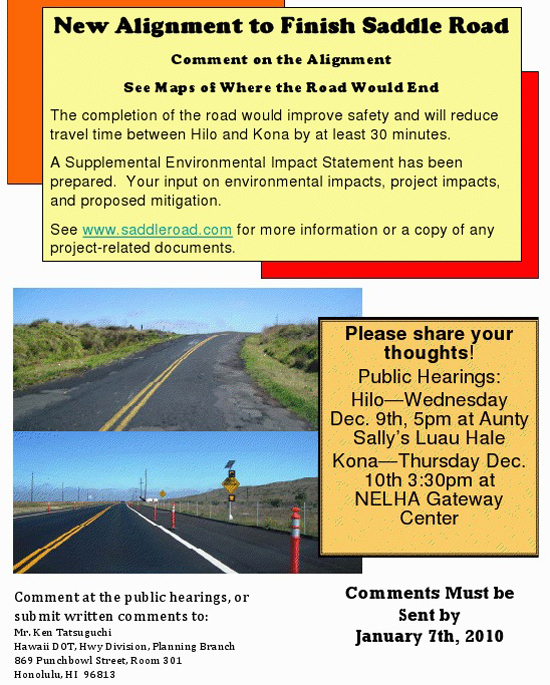 New Alignment to Finish Saddle Road

Comment on the Alignment

See Maps of Where the Road Would End

The completion of the road would improve safety and will reduce travel time between Hilo and Kona by at least 30 minutes.

A Supplemental Environmental Impact Statement has been prepared. Your input on environmental impacts, project impacts, and proposed mitigation.

See www.saddleroad.com for more information or a copy of any project-related documents.

Please share your thoughts!

Public Hearings:

Hilo—Wednesday Dec. 9th, 5pm at Aunty Sally's Luau Hale

Kona—Thursday Dec. 10th 3:30pm at NELHA Gateway Center

Comment at the public hearings, or submit written comments to:
Mr. Ken Tatsuguchi
Hawaii DOT, Hwy Division, Planning Branch
869 Punchbowl Street, Room 301
Honolulu, HI 96813

Comments Must be Sent by January 7th, 2010